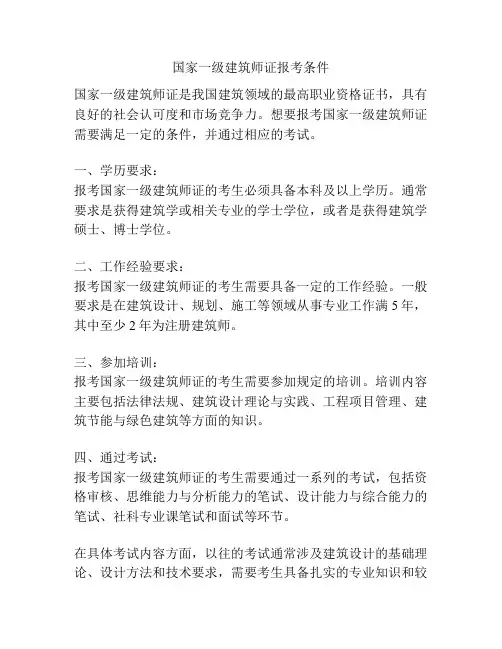 国家一级建筑师证报考条件

国家一级建筑师证是我国建筑领域的最高职业资格证书，具有良好的社会认可度和市场竞争力。想要报考国家一级建筑师证需要满足一定的条件，并通过相应的考试。

一、学历要求：
报考国家一级建筑师证的考生必须具备本科及以上学历。通常要求是获得建筑学或相关专业的学士学位，或者是获得建筑学硕士、博士学位。

二、工作经验要求：
报考国家一级建筑师证的考生需要具备一定的工作经验。一般要求是在建筑设计、规划、施工等领域从事专业工作满 5 年，其中至少 2 年为注册建筑师。

三、参加培训：
报考国家一级建筑师证的考生需要参加规定的培训。培训内容主要包括法律法规、建筑设计理论与实践、工程项目管理、建筑节能与绿色建筑等方面的知识。

四、通过考试：
报考国家一级建筑师证的考生需要通过一系列的考试，包括资格审核、思维能力与分析能力的笔试、设计能力与综合能力的笔试、社科专业课笔试和面试等环节。

在具体考试内容方面，以往的考试通常涉及建筑设计的基础理论、设计方法和技术要求，需要考生具备扎实的专业知识和较